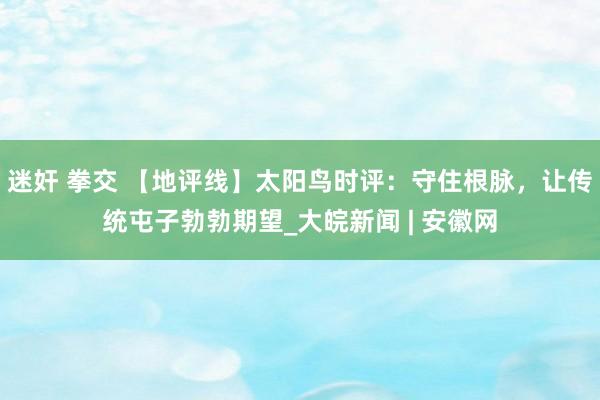 迷奸 拳交 【地评线】太阳鸟时评：守住根脉，让传统屯子勃勃期望_大皖新闻 | 安徽网